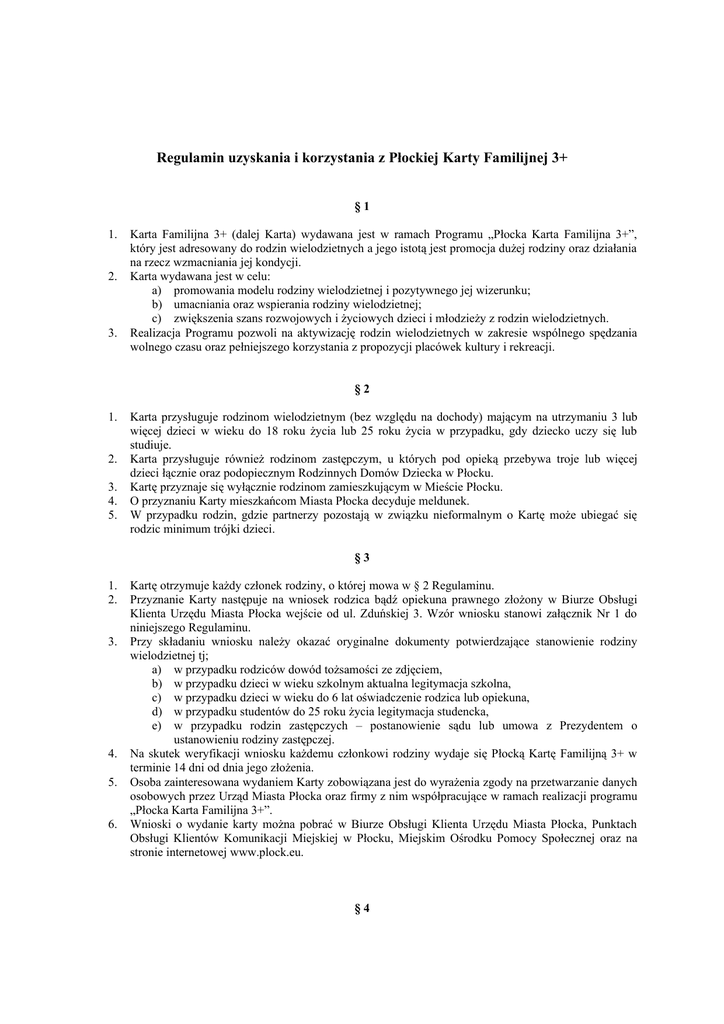 Regulamin uzyskania i korzystania z Płockiej Karty Familijnej 3+

§ 1

1. Karta Familijna 3+ (dalej Karta) wydawana jest w ramach Programu „Płocka Karta Familijna 3+", który jest adresowany do rodzin wielodzietnych a jego istotą jest promocja dużej rodziny oraz działania na rzecz wzmacniania jej kondycji.
2. Karta wydawana jest w celu:
a) promowania modelu rodziny wielodzietnej i pozytywnego jej wizerunku;
b) umacniania oraz wspierania rodziny wielodzietnej;
c) zwiększenia szans rozwojowych i życiowych dzieci i młodzieży z rodzin wielodzietnych.
3. Realizacja Programu pozwoli na aktywizację rodzin wielodzietnych w zakresie wspólnego spędzania wolnego czasu oraz pełniejszego korzystania z propozycji placówek kultury i rekreacji.

§ 2

1. Karta przysługuje rodzinom wielodzietnym (bez względu na dochody) mającym na utrzymaniu 3 lub więcej dzieci w wieku do 18 roku życia lub 25 roku życia w przypadku, gdy dziecko uczy się lub studiuje.
2. Karta przysługuje również rodzinom zastępczym, u których pod opieką przebywa troje lub więcej dzieci łącznie oraz podopiecznym Rodzinnych Domów Dziecka w Płocku.
3. Kartę przyznaje się wyłącznie rodzinom zamieszkującym w Mieście Płocku.
4. O przyznaniu Karty mieszkańcom Miasta Płocka decyduje meldunek.
5. W przypadku rodzin, gdzie partnerzy pozostają w związku nieformalnym o Kartę może ubiegać się rodzic minimum trójki dzieci.

§ 3

1. Kartę otrzymuje każdy członek rodziny, o której mowa w § 2 Regulaminu.
2. Przyznanie Karty następuje na wniosek rodzica bądź opiekuna prawnego złożony w Biurze Obsługi Klienta Urzędu Miasta Płocka wejście od ul. Zduńskiej 3. Wzór wniosku stanowi załącznik Nr 1 do niniejszego Regulaminu.
3. Przy składaniu wniosku należy okazać oryginalne dokumenty potwierdzające stanowienie rodziny wielodzietnej tj;
a) w przypadku rodziców dowód tożsamości ze zdjęciem,
b) w przypadku dzieci w wieku szkolnym aktualna legitymacja szkolna,
c) w przypadku dzieci w wieku do 6 lat oświadczenie rodzica lub opiekuna,
d) w przypadku studentów do 25 roku życia legitymacja studencka,
e) w przypadku rodzin zastępczych – postanowienie sądu lub umowa z Prezydentem o ustanowieniu rodziny zastępczej.
4. Na skutek weryfikacji wniosku każdemu członkowi rodziny wydaje się Płocką Kartę Familijną 3+ w terminie 14 dni od dnia jego złożenia.
5. Osoba zainteresowana wydaniem Karty zobowiązana jest do wyrażenia zgody na przetwarzanie danych osobowych przez Urząd Miasta Płocka oraz firmy z nim współpracujące w ramach realizacji programu „Płocka Karta Familijna 3+".
6. Wnioski o wydanie karty można pobrać w Biurze Obsługi Klienta Urzędu Miasta Płocka, Punktach Obsługi Klientów Komunikacji Miejskiej w Płocku, Miejskim Ośrodku Pomocy Społecznej oraz na stronie internetowej www.plock.eu.

§ 4